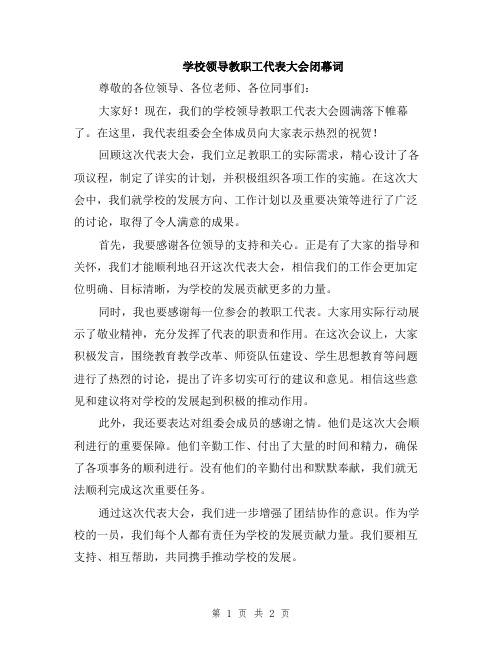 学校领导教职工代表大会闭幕词

尊敬的各位领导、各位老师、各位同事们：

大家好！现在，我们的学校领导教职工代表大会圆满落下帷幕了。在这里，我代表组委会全体成员向大家表示热烈的祝贺！

回顾这次代表大会，我们立足教职工的实际需求，精心设计了各项议程，制定了详实的计划，并积极组织各项工作的实施。在这次大会中，我们就学校的发展方向、工作计划以及重要决策等进行了广泛的讨论，取得了令人满意的成果。

首先，我要感谢各位领导的支持和关心。正是有了大家的指导和关怀，我们才能顺利地召开这次代表大会，相信我们的工作会更加定位明确、目标清晰，为学校的发展贡献更多的力量。

同时，我也要感谢每一位参会的教职工代表。大家用实际行动展示了敬业精神，充分发挥了代表的职责和作用。在这次会议上，大家积极发言，围绕教育教学改革、师资队伍建设、学生思想教育等问题进行了热烈的讨论，提出了许多切实可行的建议和意见。相信这些意见和建议将对学校的发展起到积极的推动作用。

此外，我还要表达对组委会成员的感谢之情。他们是这次大会顺利进行的重要保障。他们辛勤工作、付出了大量的时间和精力，确保了各项事务的顺利进行。没有他们的辛勤付出和默默奉献，我们就无法顺利完成这次重要任务。

通过这次代表大会，我们进一步增强了团结协作的意识。作为学校的一员，我们每个人都有责任为学校的发展贡献力量。我们要相互支持、相互帮助，共同携手推动学校的发展。

第 1 页 共 2 页